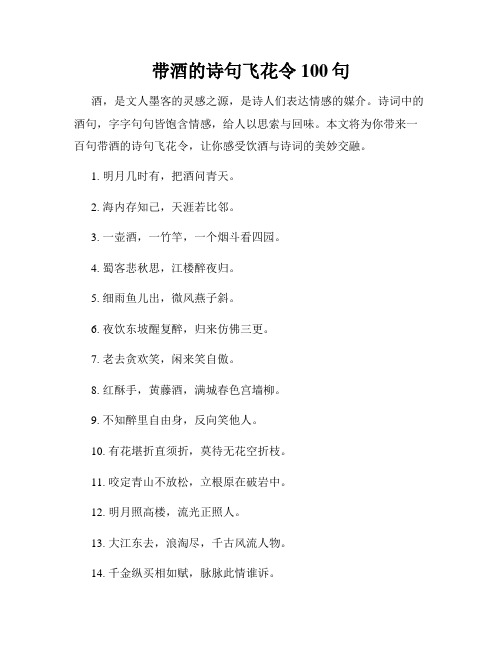 带酒的诗句飞花令 100 句

酒，是文人墨客的灵感之源，是诗人们表达情感的媒介。诗词中的酒句，字字句句皆饱含情感，给人以思索与回味。本文将为你带来一百句带酒的诗句飞花令，让你感受饮酒与诗词的美妙交融。

1. 明月几时有，把酒问青天。

2. 海内存知己，天涯若比邻。

3. 一壶酒，一竹竿，一个烟斗看四园。

4. 蜀客悲秋思，江楼醉夜归。

5. 细雨鱼儿出，微风燕子斜。

6. 夜饮东坡醒复醉，归来仿佛三更。

7. 老去贪欢笑，闲来笑自傲。

8. 红酥手，黄藤酒，满城春色宫墙柳。

9. 不知醉里自由身，反向笑他人。

10. 有花堪折直须折，莫待无花空折枝。

11. 咬定青山不放松，立根原在破岩中。

12. 明月照高楼，流光正照人。

13. 大江东去，浪淘尽，千古风流人物。

14. 千金纵买相如赋，脉脉此情谁诉。